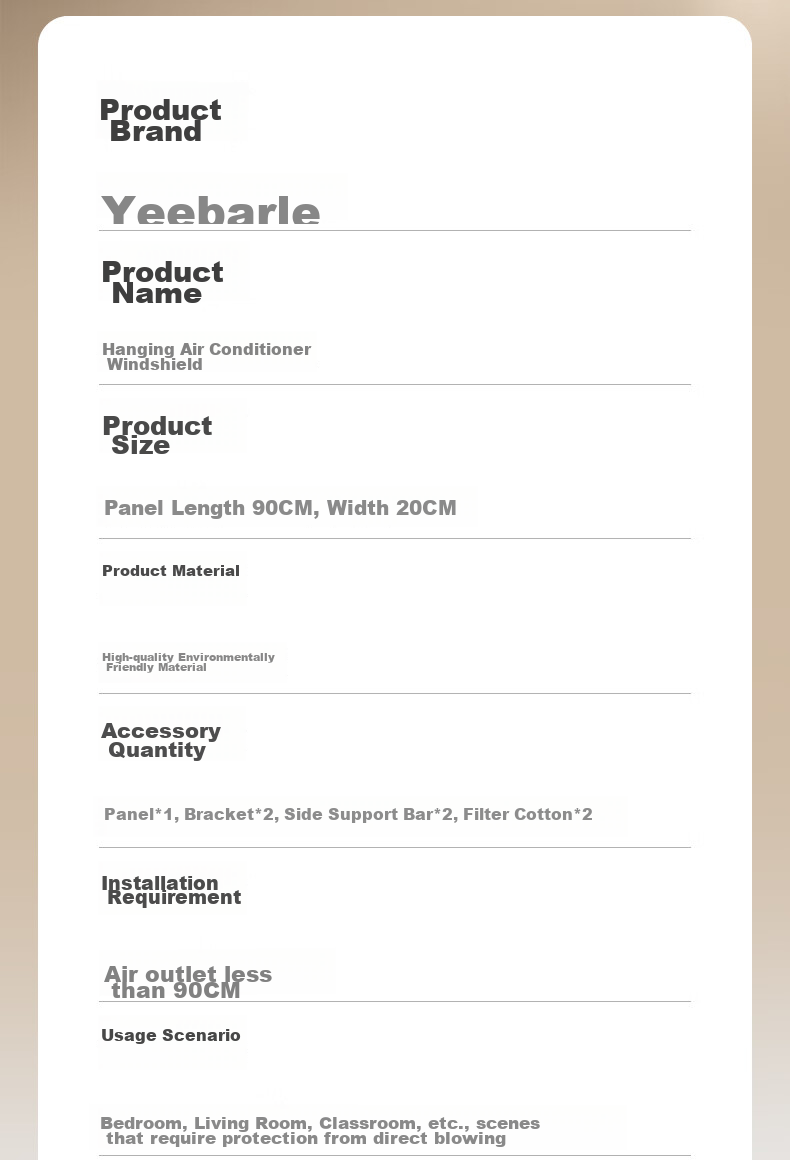 Product Brand

Yeebarle

Product Name

Hanging Air Conditioner Windshield

Product Size

Panel Length 90CM, Width 20CM

Product Material

High-quality Environmentally Friendly Material

Accessory Quantity

Panel*1, Bracket*2, Side Support Bar*2, Filter Cotton*2

Installation Requirement

Air outlet less than 90CM

Usage Scenario

Bedroom, Living Room, Classroom, etc., scenes that require protection from direct blowing